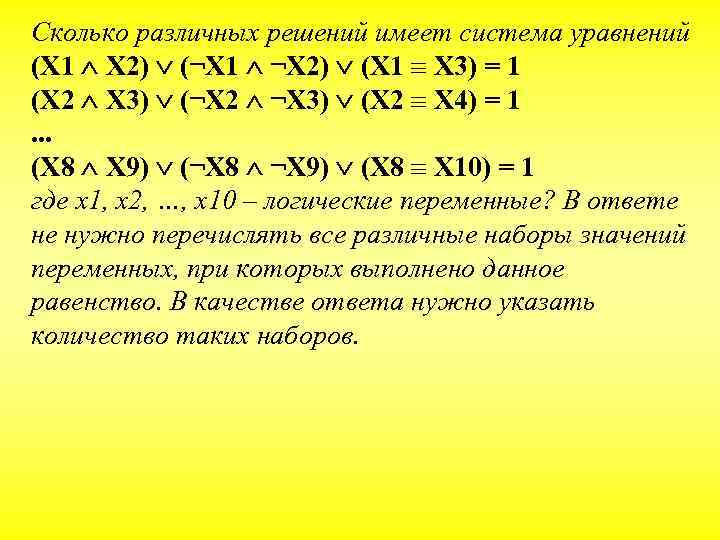 Сколько различных решений имеет система уравнений
$(X1 \wedge X2) \vee (\neg X1 \wedge \neg X2) \vee (X1 \equiv X3) = 1$
$(X2 \wedge X3) \vee (\neg X2 \wedge \neg X3) \vee (X2 \equiv X4) = 1$
...
$(X8 \wedge X9) \vee (\neg X8 \wedge \neg X9) \vee (X8 \equiv X10) = 1$
где x1, x2, …, x10 – логические переменные? В ответе не нужно перечислять все различные наборы значений переменных, при которых выполнено данное равенство. В качестве ответа нужно указать количество таких наборов.